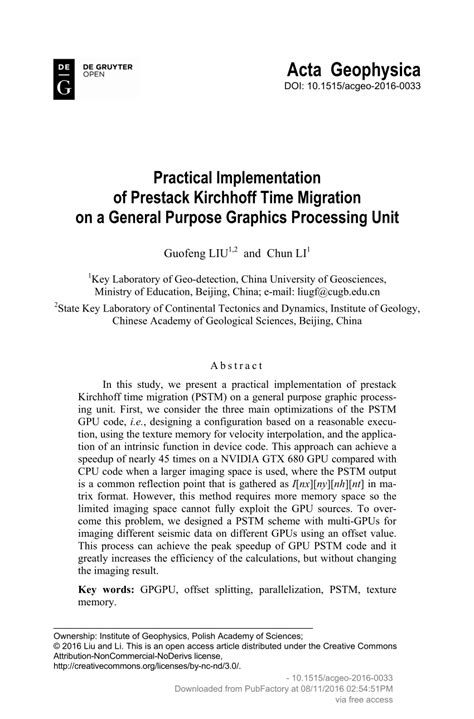 DE G
DE GRUYTER
OPEN

Acta Geophysica
DOI: 10.1515/acgeo-2016-0033

Practical Implementation of Prestack Kirchhoff Time Migration on a General Purpose Graphics Processing Unit

Guofeng LIU$^{1,2}$ and Chun LI$^{1}$

$^{1}$Key Laboratory of Geo-detection, China University of Geosciences, Ministry of Education, Beijing, China; e-mail: liugf@cugb.edu.cn

$^{2}$State Key Laboratory of Continental Tectonics and Dynamics, Institute of Geology, Chinese Academy of Geological Sciences, Beijing, China

Abstract

In this study, we present a practical implementation of prestack Kirchhoff time migration (PSTM) on a general purpose graphic processing unit. First, we consider the three main optimizations of the PSTM GPU code, i.e., designing a configuration based on a reasonable execution, using the texture memory for velocity interpolation, and the application of an intrinsic function in device code. This approach can achieve a speedup of nearly 45 times on a NVIDIA GTX 680 GPU compared with CPU code when a larger imaging space is used, where the PSTM output is a common reflection point that is gathered as $I[nx][ny][nh][nt]$ in matrix format. However, this method requires more memory space so the limited imaging space cannot fully exploit the GPU sources. To overcome this problem, we designed a PSTM scheme with multi-GPUs for imaging different seismic data on different GPUs using an offset value. This process can achieve the peak speedup of GPU PSTM code and it greatly increases the efficiency of the calculations, but without changing the imaging result.

Key words: GPGPU, offset splitting, parallelization, PSTM, texture memory.

Ownership: Institute of Geophysics, Polish Academy of Sciences;
© 2016 Liu and Li. This is an open access article distributed under the Creative Commons Attribution-NonCommercial-NoDerivs license, http://creativecommons.org/licenses/by-nc-nd/3.0/.

- 10.1515/acgeo-2016-0033
Downloaded from PubFactory at 08/11/2016 02:54:51PM
via free access